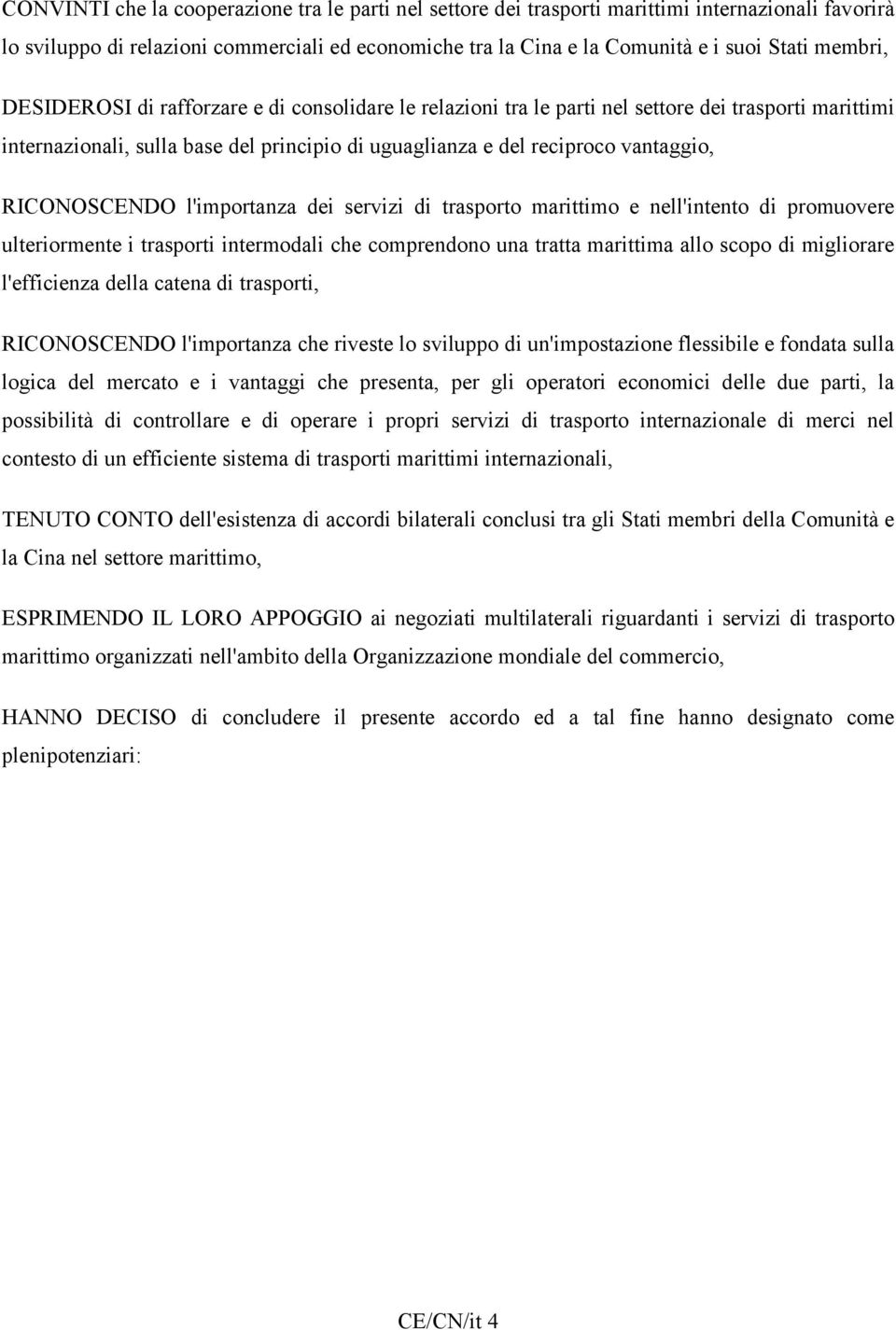 CONVINTI che la cooperazione tra le parti nel settore dei trasporti marittimi internazionali favorirà lo sviluppo di relazioni commerciali ed economiche tra la Cina e la Comunità e i suoi Stati membri,

DESIDEROSI di rafforzare e di consolidare le relazioni tra le parti nel settore dei trasporti marittimi internazionali, sulla base del principio di uguaglianza e del reciproco vantaggio,

RICONOSCENDO l'importanza dei servizi di trasporto marittimo e nell'intento di promuovere ulteriormente i trasporti intermodali che comprendono una tratta marittima allo scopo di migliorare l'efficienza della catena di trasporti,

RICONOSCENDO l'importanza che riveste lo sviluppo di un'impostazione flessibile e fondata sulla logica del mercato e i vantaggi che presenta, per gli operatori economici delle due parti, la possibilità di controllare e di operare i propri servizi di trasporto internazionale di merci nel contesto di un efficiente sistema di trasporti marittimi internazionali,

TENUTO CONTO dell'esistenza di accordi bilaterali conclusi tra gli Stati membri della Comunità e la Cina nel settore marittimo,

ESPRIMENDO IL LORO APPOGGIO ai negoziati multilaterali riguardanti i servizi di trasporto marittimo organizzati nell'ambito della Organizzazione mondiale del commercio,

HANNO DECISO di concludere il presente accordo ed a tal fine hanno designato come plenipotenziari:

CE/CN/it 4